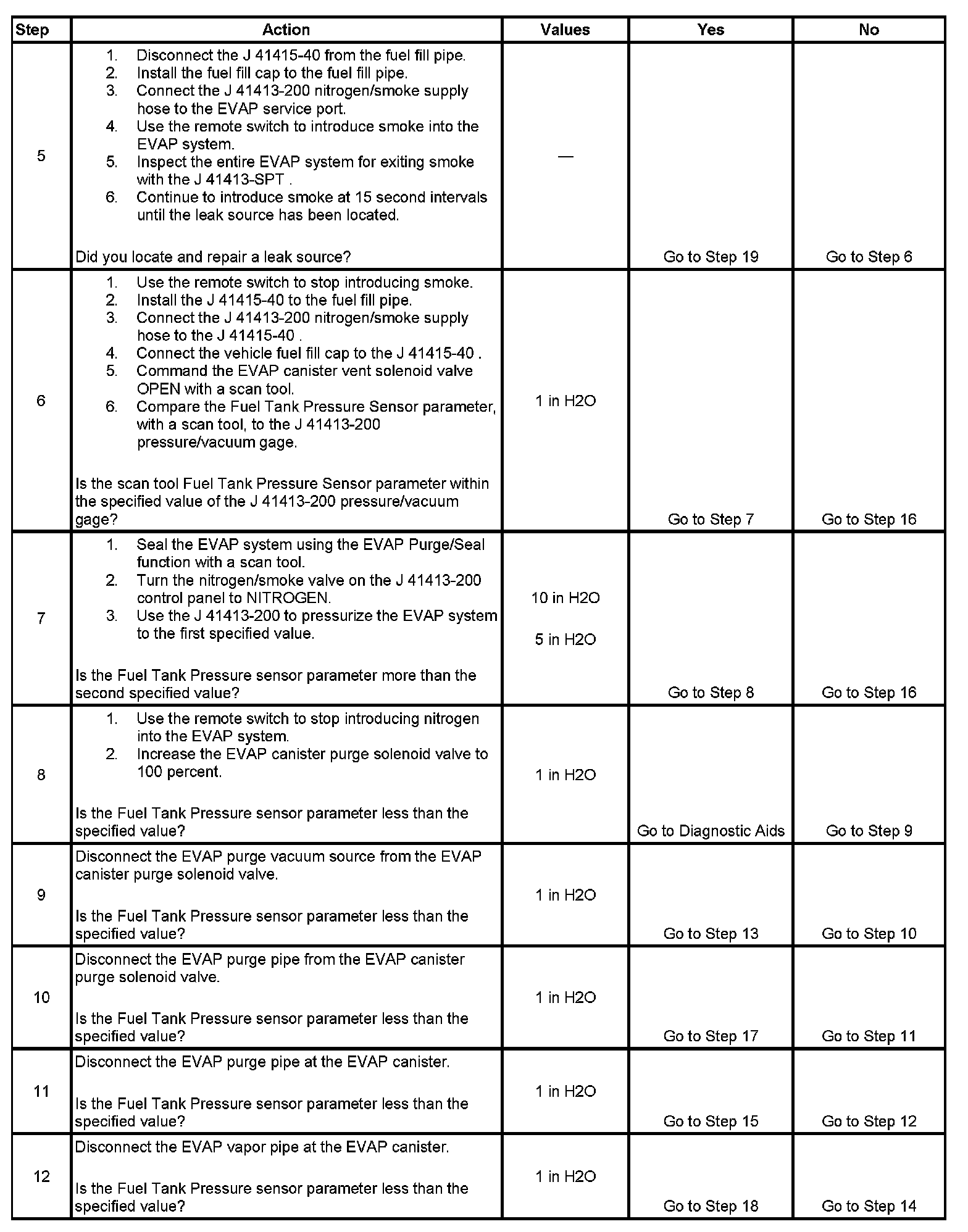 | Step | Action | Values | Yes | No |
|---|---|---|---|---|
| 5 | 1. Disconnect the J 41415-40 from the fuel fill pipe. 2. Install the fuel fill cap to the fuel fill pipe. 3. Connect the J 41413-200 nitrogen/smoke supply hose to the EVAP service port. 4. Use the remote switch to introduce smoke into the EVAP system. 5. Inspect the entire EVAP system for exiting smoke with the J 41413-SPT . 6. Continue to introduce smoke at 15 second intervals until the leak source has been located. Did you locate and repair a leak source? | — | Go to Step 19 | Go to Step 6 |
| 6 | 1. Use the remote switch to stop introducing smoke. 2. Install the J 41415-40 to the fuel fill pipe. 3. Connect the J 41413-200 nitrogen/smoke supply hose to the J 41415-40 . 4. Connect the vehicle fuel fill cap to the J 41415-40 . 5. Command the EVAP canister vent solenoid valve OPEN with a scan tool. 6. Compare the Fuel Tank Pressure Sensor parameter, with a scan tool, to the J 41413-200 pressure/vacuum gage. Is the scan tool Fuel Tank Pressure Sensor parameter within the specified value of the J 41413-200 pressure/vacuum gage? | 1 in H2O | Go to Step 7 | Go to Step 16 |
| 7 | 1. Seal the EVAP system using the EVAP Purge/Seal function with a scan tool. 2. Turn the nitrogen/smoke valve on the J 41413-200 control panel to NITROGEN. 3. Use the J 41413-200 to pressurize the EVAP system to the first specified value. Is the Fuel Tank Pressure sensor parameter more than the second specified value? | 10 in H2O 5 in H2O | Go to Step 8 | Go to Step 16 |
| 8 | 1. Use the remote switch to stop introducing nitrogen into the EVAP system. 2. Increase the EVAP canister purge solenoid valve to 100 percent. Is the Fuel Tank Pressure sensor parameter less than the specified value? | 1 in H2O | Go to Diagnostic Aids | Go to Step 9 |
| 9 | Disconnect the EVAP purge vacuum source from the EVAP canister purge solenoid valve. Is the Fuel Tank Pressure sensor parameter less than the specified value? | 1 in H2O | Go to Step 13 | Go to Step 10 |
| 10 | Disconnect the EVAP purge pipe from the EVAP canister purge solenoid valve. Is the Fuel Tank Pressure sensor parameter less than the specified value? | 1 in H2O | Go to Step 17 | Go to Step 11 |
| 11 | Disconnect the EVAP purge pipe at the EVAP canister. Is the Fuel Tank Pressure sensor parameter less than the specified value? | 1 in H2O | Go to Step 15 | Go to Step 12 |
| 12 | Disconnect the EVAP vapor pipe at the EVAP canister. Is the Fuel Tank Pressure sensor parameter less than the specified value? | 1 in H2O | Go to Step 18 | Go to Step 14 |